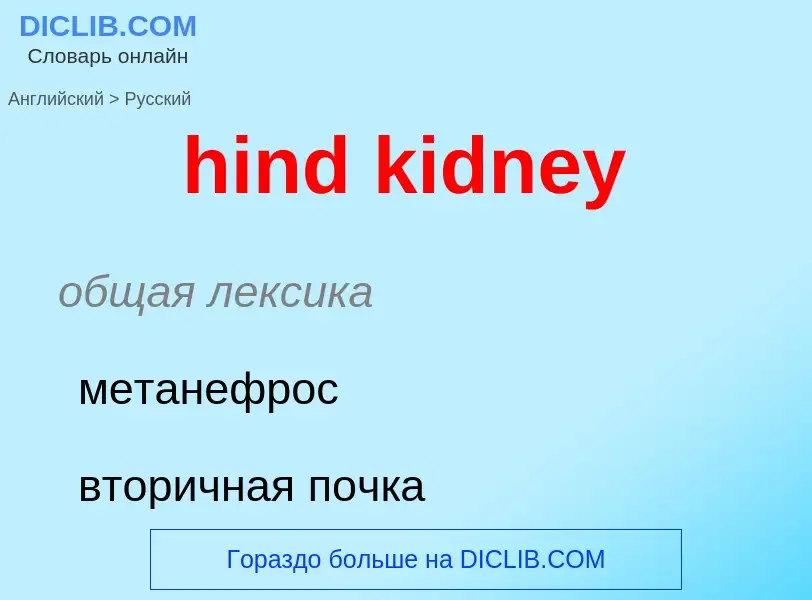 DICLIB.COM
Словарь онлайн

Английский > Русский

hind kidney

общая лексика

метанефрос

вторичная почка

Гораздо больше на DICLIB.COM